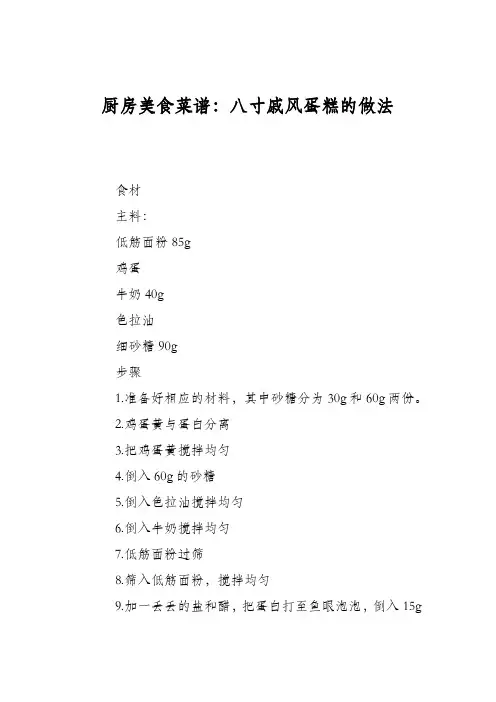 厨房美食菜谱：八寸戚风蛋糕的做法

食材

主料：

低筋面粉 85g

鸡蛋

牛奶 40g

色拉油

细砂糖 90g

步骤

1.准备好相应的材料，其中砂糖分为 30g 和 60g 两份。

2.鸡蛋黄与蛋白分离

3.把鸡蛋黄搅拌均匀

4.倒入 60g 的砂糖

5.倒入色拉油搅拌均匀

6.倒入牛奶搅拌均匀

7.低筋面粉过筛

8.筛入低筋面粉，搅拌均匀

9.加一丢丢的盐和醋，把蛋白打至鱼眼泡泡，倒入 15g